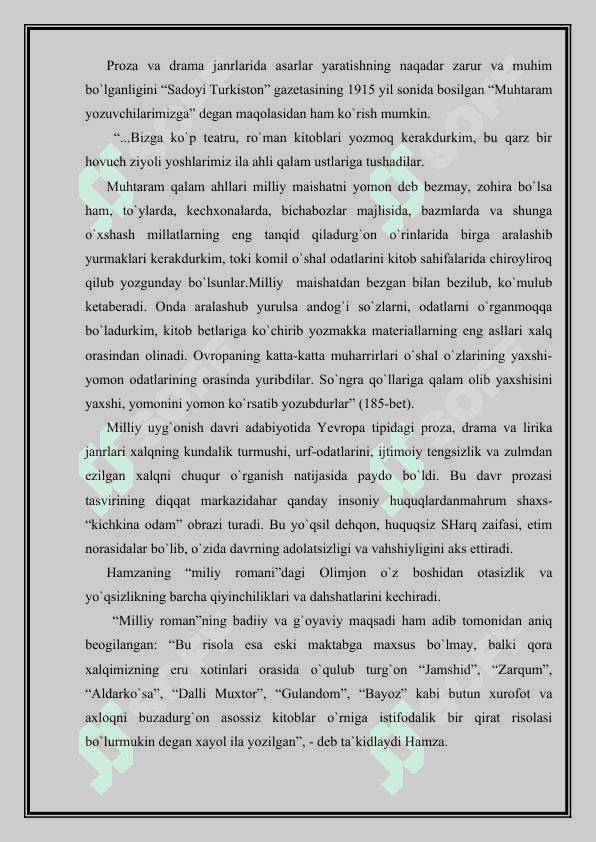 Proza va drama janrlarida asarlar yaratishning naqadar zarur va muhim bo`lganligini “Sadoyi Turkiston” gazetasining 1915 yil sonida bosilgan “Muhtaram yozuvchilarimizga” degan maqolasidan ham ko`rish mumkin.

“...Bizga ko`p teatru, ro`man kitoblari yozmoq kerakdurkim, bu qarz bir hovuch ziyoli yoshlarimiz ila ahli qalam ustlariga tushadilar.

Muhtaram qalam ahllari milliy maishatni yomon deb bezmay, zohira bo`lsa ham, to`ylarda, kechxonalarda, bichabozlar majlisida, bazmlarda va shunga o`xshash millatlarning eng tanqid qiladurg`on o`rinlarida birga aralashib yurmaklari kerakdurkim, toki komil o`shal odatlarini kitob sahifalarida chiroyliroq qilub yozgunday bo`lsunlar.Milliy maishatdan bezgan bilan bezilub, ko`mulub ketaberadi. Onda aralashub yurulsa andog`i so`zlarni, odatlarni o`rganmoqqa bo`ladurkim, kitob betlariga ko`chirib yozmakka materiallarning eng asllari xalq orasindan olinadi. Ovropaning katta-katta muharrirlari o`shal o`zlarining yaxshi-yomon odatlarining orasinda yuribdilar. So`ngra qo`llariga qalam olib yaxshisini yaxshi, yomonini yomon ko`rsatib yozubdurlar” (185-bet).

Milliy uyg`onish davri adabiyotida Yevropa tipidagi proza, drama va lirika janrlari xalqning kundalik turmushi, urf-odatlarini, ijtimoiy tengsizlik va zulmdan ezilgan xalqni chuqur o`rganish natijasida paydo bo`ldi. Bu davr prozasi tasvirining diqqat markazidahar qanday insoniy huquqlardanmahrum shaxs-“kichkina odam” obrazi turadi. Bu yo`qsil dehqon, huquqsiz SHarq zaifasi, etim norasidalar bo`lib, o`zida davrning adolatsizligi va vahshiyligini aks ettiradi.

Hamzaning “miliy romani”dagi Olimjon o`z boshidan otasizlik va yo`qsizlikning barcha qiyinchiliklari va dahshatlarini kechiradi.

“Milliy roman”ning badiiy va g`oyaviy maqsadi ham adib tomonidan aniq beogilangan: “Bu risola esa eski maktabga maxsus bo`lmay, balki qora xalqimizning eru xotinlari orasida o`qulub turg`on “Jamshid”, “Zarqum”, “Aldarko`sa”, “Dalli Muxtor”, “Gulandom”, “Bayoz” kabi butun xurofot va axloqni buzadurg`on asossiz kitoblar o`rniga istifodalik bir qirat risolasi bo`lurmukin degan xayol ila yozilgan”, - deb ta`kidlaydi Hamza.